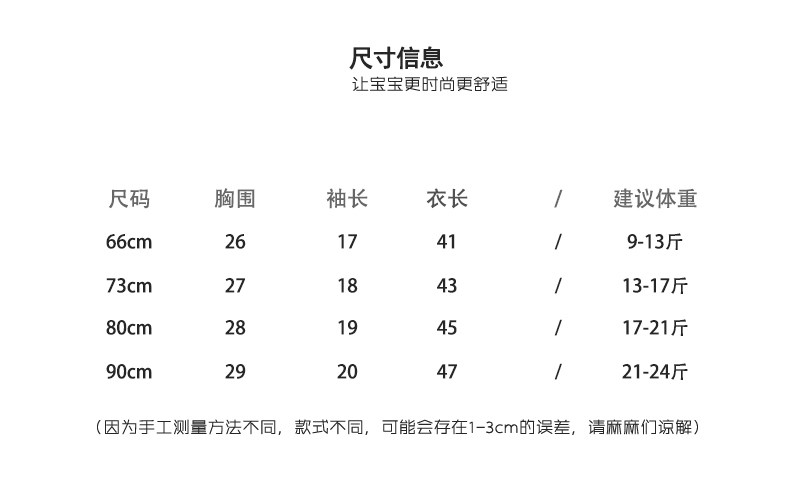 尺寸信息
让宝宝更时尚更舒适

| 尺码 | 胸围 | 袖长 | 衣长 | / | 建议体重 |
|---|---|---|---|---|---|
| 66cm | 26 | 17 | 41 | / | 9-13斤 |
| 73cm | 27 | 18 | 43 | / | 13-17斤 |
| 80cm | 28 | 19 | 45 | / | 17-21斤 |
| 90cm | 29 | 20 | 47 | / | 21-24斤 |

（因为手工测量方法不同，款式不同，可能会存在1-3cm的误差，请麻麻们谅解）